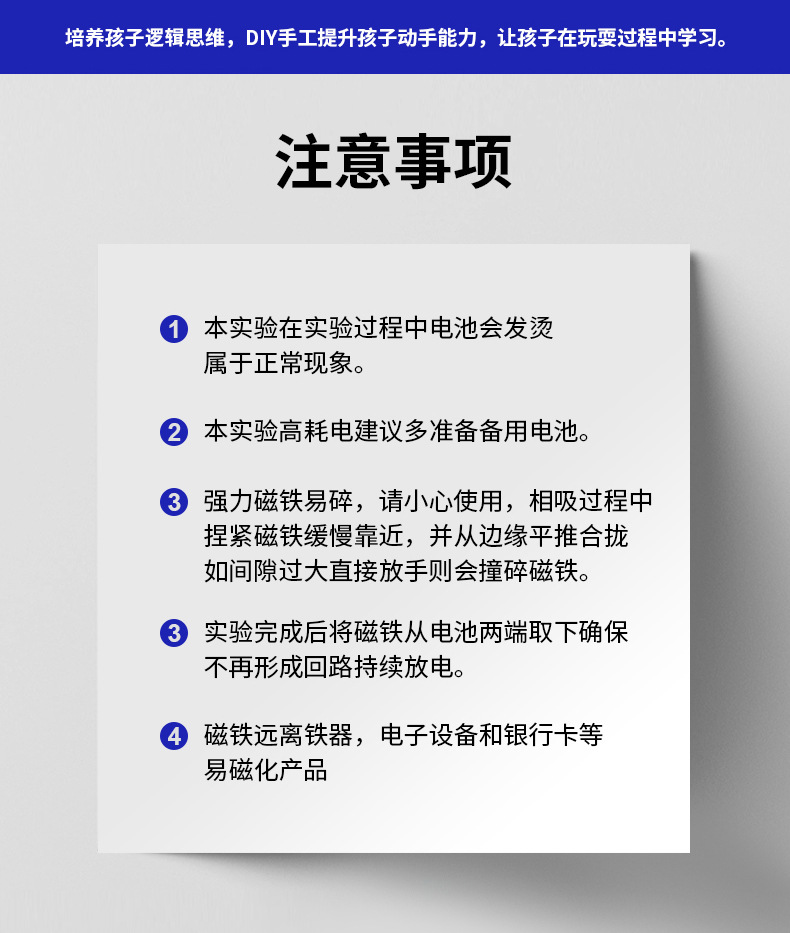 培养孩子逻辑思维，DIY手工提升孩子动手能力，让孩子在玩耍过程中学习。

注意事项

1 本实验在实验过程中电池会发烫属于正常现象。

2 本实验高耗电建议多准备备用电池。

3 强力磁铁易碎，请小心使用，相吸过程中捏紧磁铁缓慢靠近，并从边缘平推合拢如间隙过大直接放手则会撞碎磁铁。

3 实验完成后将磁铁从电池两端取下确保不再形成回路持续放电。

4 磁铁远离铁器，电子设备和银行卡等易磁化产品